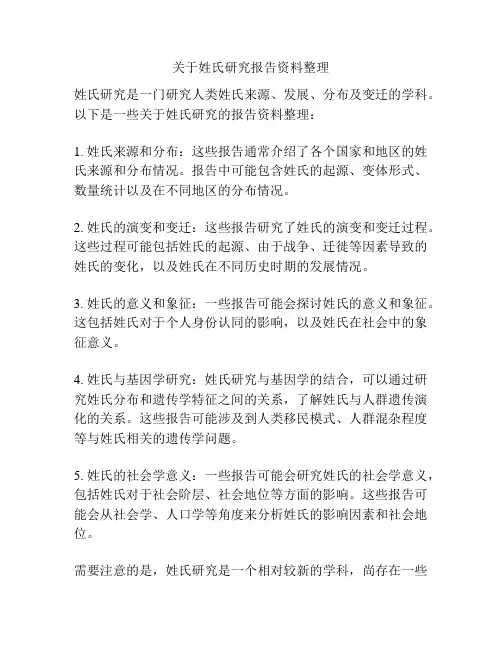 关于姓氏研究报告资料整理

姓氏研究是一门研究人类姓氏来源、发展、分布及变迁的学科。以下是一些关于姓氏研究的报告资料整理：

1. 姓氏来源和分布：这些报告通常介绍了各个国家和地区的姓氏来源和分布情况。报告中可能包含姓氏的起源、变体形式、数量统计以及在不同地区的分布情况。

2. 姓氏的演变和变迁：这些报告研究了姓氏的演变和变迁过程。这些过程可能包括姓氏的起源、由于战争、迁徙等因素导致的姓氏的变化，以及姓氏在不同历史时期的发展情况。

3. 姓氏的意义和象征：一些报告可能会探讨姓氏的意义和象征。这包括姓氏对于个人身份认同的影响，以及姓氏在社会中的象征意义。

4. 姓氏与基因学研究：姓氏研究与基因学的结合，可以通过研究姓氏分布和遗传学特征之间的关系，了解姓氏与人群遗传演化的关系。这些报告可能涉及到人类移民模式、人群混杂程度等与姓氏相关的遗传学问题。

5. 姓氏的社会学意义：一些报告可能会研究姓氏的社会学意义，包括姓氏对于社会阶层、社会地位等方面的影响。这些报告可能会从社会学、人口学等角度来分析姓氏的影响因素和社会地位。

需要注意的是，姓氏研究是一个相对较新的学科，尚存在一些